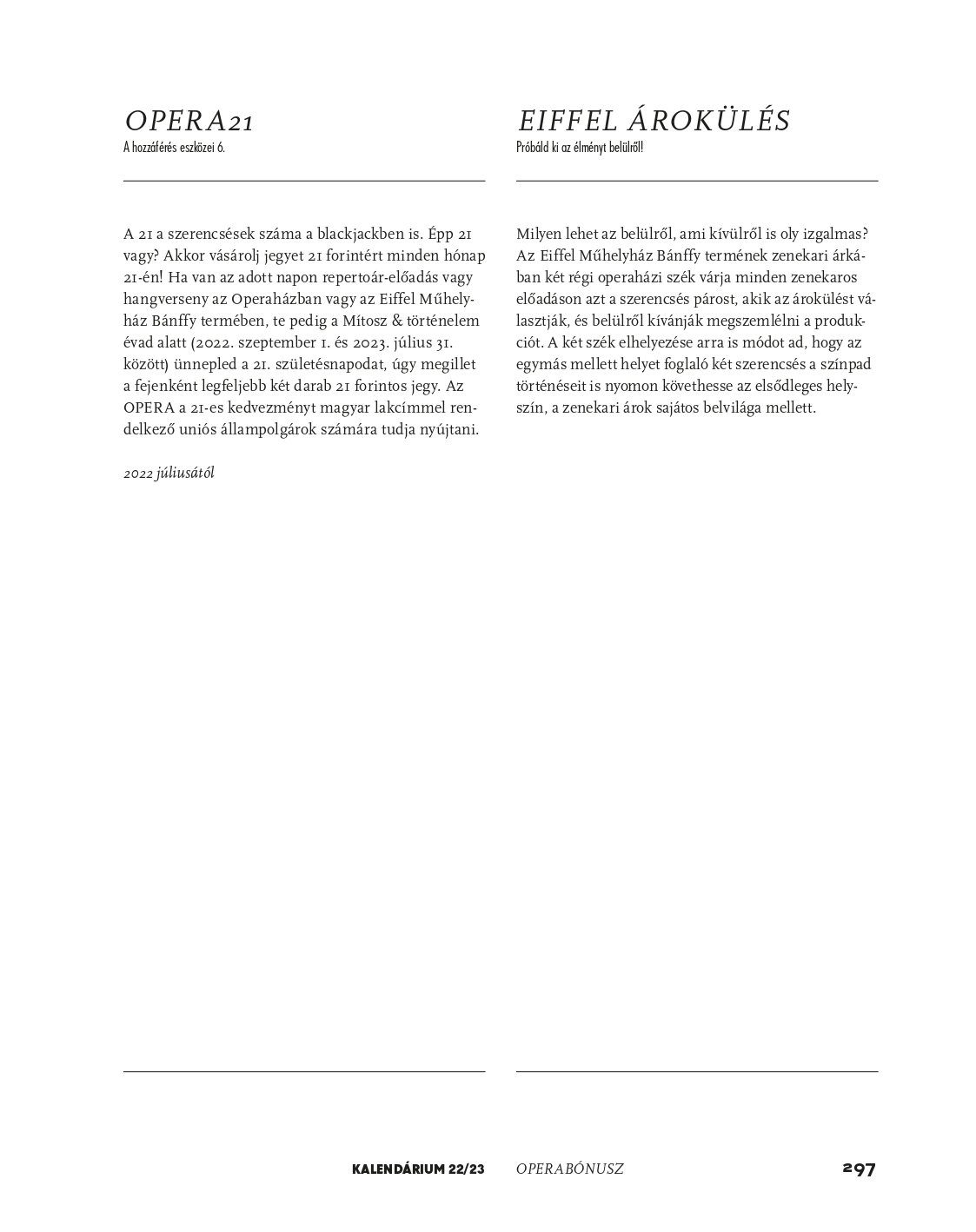 OPERA21
A hozzáférés eszközei 6.

A 21 a szerencsések száma a blackjackben is. Épp 21 vagy? Akkor vásárolj jegyet 21 forintért minden hónap 21-én! Ha van az adott napon repertoár-előadás vagy hangverseny az Operaházban vagy az Eiffel Műhelyház Bánffy termében, te pedig a Mítosz & történelem évad alatt (2022. szeptember 1. és 2023. július 31. között) ünnepled a 21. születésnapodat, úgy megillet a fejenként legfeljebb két darab 21 forintos jegy. Az OPERA a 21-es kedvezményt magyar lakcímmel rendelkező uniós állampolgárok számára tudja nyújtani.

2022 júliusától

EIFFEL ÁROKÜLÉS
Próbáld ki az élményt belülről!

Milyen lehet az belülről, ami kívülről is oly izgalmas? Az Eiffel Műhelyház Bánffy termének zenekari árkában két régi operaházi szék várja minden zenekaros előadáson azt a szerencsés párost, akik az árokülést választják, és belülről kívánják megszemlélni a produkciót. A két szék elhelyezése arra is módot ad, hogy az egymás mellett helyet foglaló két szerencsés a színpad történéseit is nyomon követhesse az elsődleges helyszín, a zenekari árok sajátos belvilága mellett.

KALENDÁRIUM 22/23 OPERABÓNUSZ 297